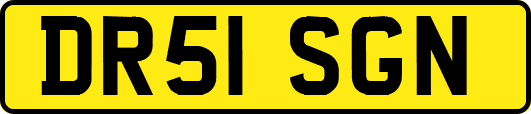 DR51 SGN